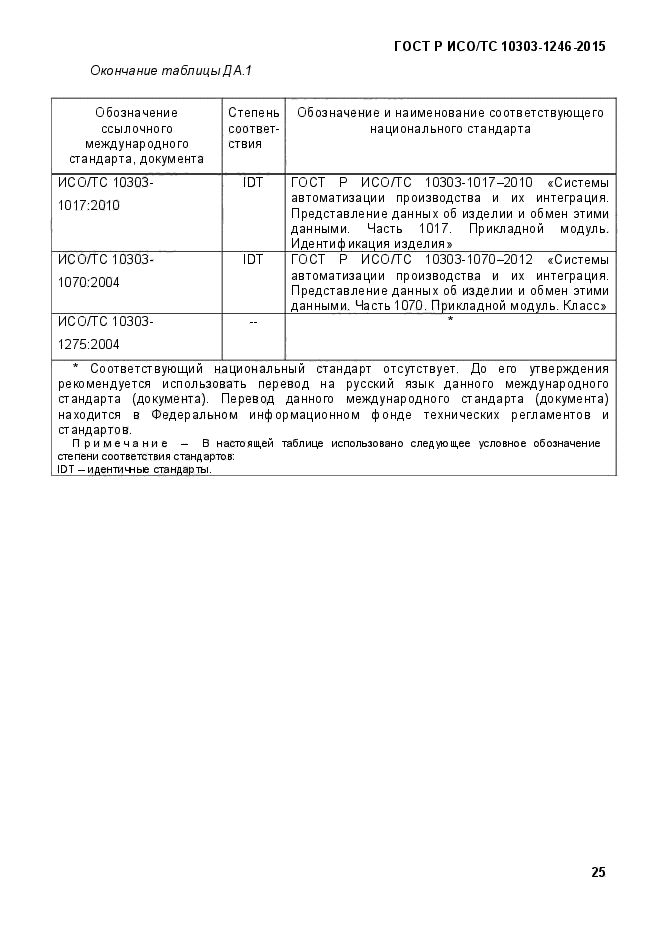 ГОСТ Р ИСО/ТС 10303-1246-2015

Окончание таблицы ДА.1

| Обозначение ссылочного международного стандарта, документа | Степень соответствия | Обозначение и наименование соответствующего национального стандарта |
|---|---|---|
| ИСО/ТС 10303-1017:2010 | IDT | ГОСТ Р ИСО/ТС 10303-1017–2010 «Системы автоматизации производства и их интеграция. Представление данных об изделии и обмен этими данными. Часть 1017. Прикладной модуль. Идентификация изделия» |
| ИСО/ТС 10303-1070:2004 | IDT | ГОСТ Р ИСО/ТС 10303-1070–2012 «Системы автоматизации производства и их интеграция. Представление данных об изделии и обмен этими данными. Часть 1070. Прикладной модуль. Класс» |
| ИСО/ТС 10303-1275:2004 | -- | * |

* Соответствующий национальный стандарт отсутствует. До его утверждения рекомендуется использовать перевод на русский язык данного международного стандарта (документа). Перевод данного международного стандарта (документа) находится в Федеральном информационном фонде технических регламентов и стандартов.

Примечание – В настоящей таблице использовано следующее условное обозначение степени соответствия стандартов:
IDT – идентичные стандарты.

25